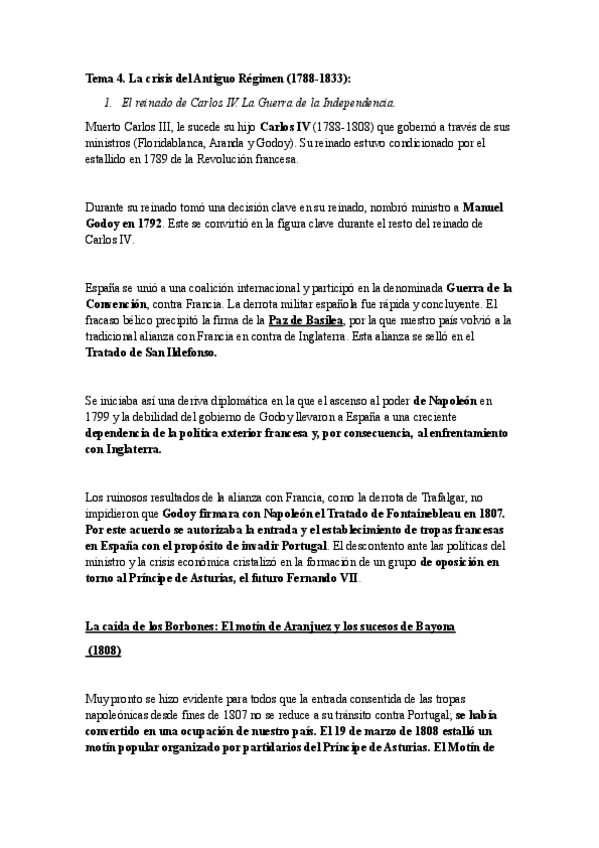 Tema 4. La crisis del Antiguo Régimen (1788-1833):

1. El reinado de Carlos IV. La Guerra de la Independencia.

Muerto Carlos III, le sucede su hijo Carlos IV (1788-1808) que gobernó a través de sus ministros (Floridablanca, Aranda y Godoy). Su reinado estuvo condicionado por el estallido en 1789 de la Revolución francesa.

Durante su reinado tomó una decisión clave en su reinado, nombró ministro a Manuel Godoy en 1792. Este se convirtió en la figura clave durante el resto del reinado de Carlos IV.

España se unió a una coalición internacional y participó en la denominada Guerra de la Convención, contra Francia. La derrota militar española fue rápida y concluyente. El fracaso bélico precipitó la firma de la Paz de Basilea, por la que nuestro país volvió a la tradicional alianza con Francia en contra de Inglaterra. Esta alianza se selló en el Tratado de San Ildefonso.

Se iniciaba así una deriva diplomática en la que el ascenso al poder de Napoleón en 1799 y la debilidad del gobierno de Godoy llevaron a España a una creciente dependencia de la política exterior francesa y, por consecuencia, al enfrentamiento con Inglaterra.

Los ruinosos resultados de la alianza con Francia, como la derrota de Trafalgar, no impidieron que Godoy firmara con Napoleón el Tratado de Fontainebleau en 1807. Por este acuerdo se autorizaba la entrada y el establecimiento de tropas francesas en España con el propósito de invadir Portugal. El descontento ante las políticas del ministro y la crisis económica cristalizó en la formación de un grupo de oposición en torno al Príncipe de Asturias, el futuro Fernando VII.

La caída de los Borbones: El motín de Aranjuez y los sucesos de Bayona (1808)

Muy pronto se hizo evidente para todos que la entrada consentida de las tropas napoleónicas desde fines de 1807 no se reduce a su tránsito contra Portugal; se había convertido en una ocupación de nuestro país. El 19 de marzo de 1808 estalló un motín popular organizado por partidarios del Príncipe de Asturias. El Motín de